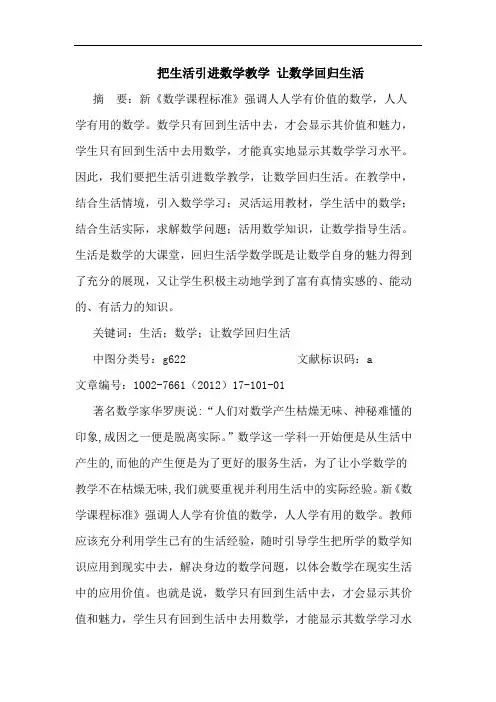 把生活引进数学教学 让数学回归生活

摘　要：新《数学课程标准》强调人人学有价值的数学，人人学有用的数学。数学只有回到生活中去，才会显示其价值和魅力，学生只有回到生活中去用数学，才能真实地显示其数学学习水平。因此，我们要把生活引进数学教学，让数学回归生活。在教学中，结合生活情境，引入数学学习；灵活运用教材，学生活中的数学；结合生活实际，求解数学问题；活用数学知识，让数学指导生活。生活是数学的大课堂，回归生活学数学既是让数学自身的魅力得到了充分的展现，又让学生积极主动地学到了富有真情实感的、能动的、有活力的知识。

关键词：生活；数学；让数学回归生活

中图分类号：g622　　　　　　　　文献标识码：a

文章编号：1002-7661（2012）17-101-01

著名数学家华罗庚说：“人们对数学产生枯燥无味、神秘难懂的印象,成因之一便是脱离实际。”数学这一学科一开始便是从生活中产生的,而他的产生便是为了更好的服务生活，为了让小学数学的教学不在枯燥无味,我们就要重视并利用生活中的实际经验。新《数学课程标准》强调人人学有价值的数学，人人学有用的数学。教师应该充分利用学生已有的生活经验，随时引导学生把所学的数学知识应用到现实中去，解决身边的数学问题，以体会数学在现实生活中的应用价值。也就是说，数学只有回到生活中去，才会显示其价值和魅力，学生只有回到生活中去用数学，才能显示其数学学习水